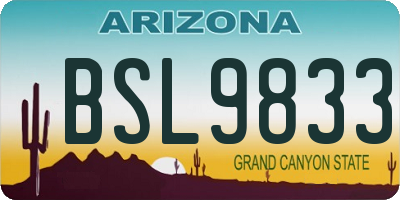 ARIZONA

BSL9833

GRAND CANYON STATE